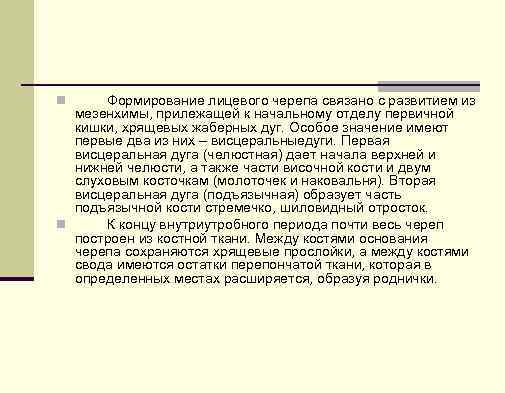 Формирование лицевого черепа связано с развитием из мезенхимы, прилежащей к начальному отделу первичной кишки, хрящевых жаберных дуг. Особое значение имеют первые два из них – висцеральныедуги. Первая висцеральная дуга (челюстная) дает начала верхней и нижней челюсти, а также части височной кости и двум слуховым косточкам (молоточек и наковальня). Вторая висцеральная дуга (подъязычная) образует часть подъязычной кости стремечко, шиловидный отросток.

К концу внутриутробного периода почти весь череп построен из костной ткани. Между костями основания черепа сохраняются хрящевые прослойки, а между костями свода имеются остатки перепончатой ткани, которая в определенных местах расширяется, образуя роднички.